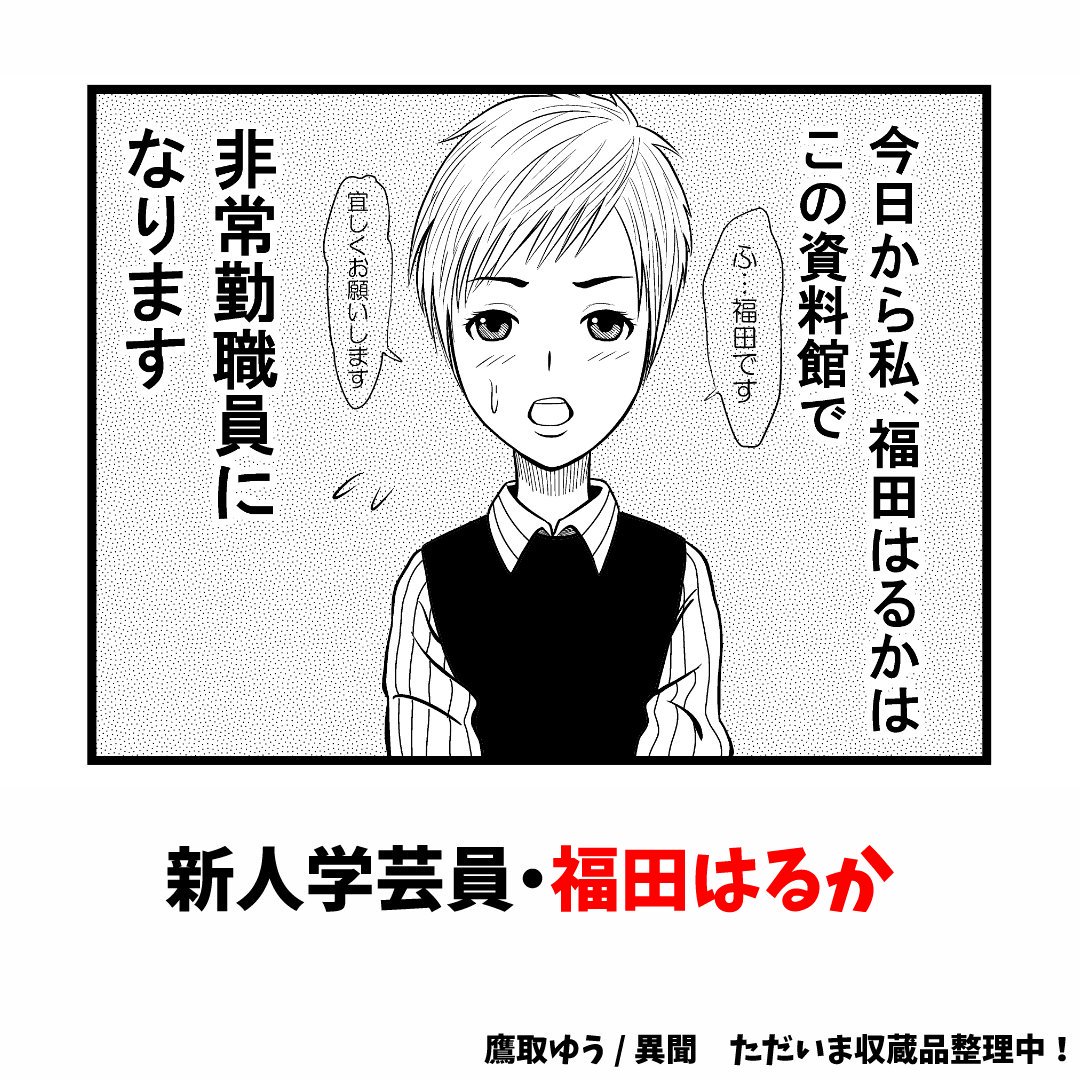 今日から私、福田はるかはこの資料館で

ふ…福田です

宜しくお願いします

非常勤職員になります

新人学芸員・福田はるか

鷹取ゆう / 異聞　ただいま収蔵品整理中！